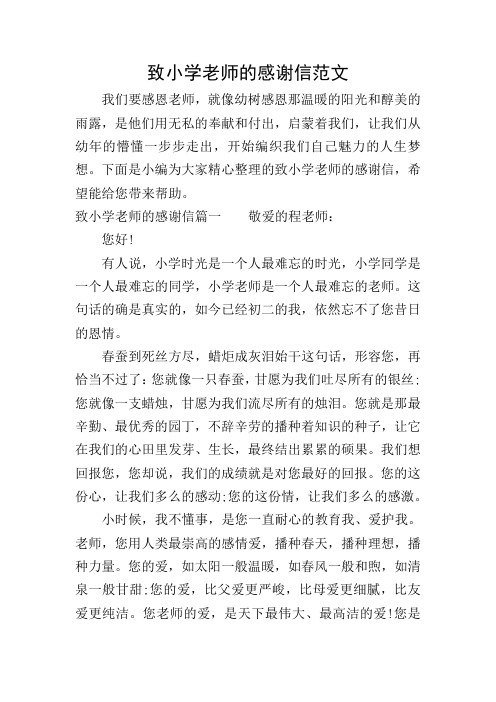 致小学老师的感谢信范文

我们要感恩老师，就像幼树感恩那温暖的阳光和醇美的雨露，是他们用无私的奉献和付出，启蒙着我们，让我们从幼年的懵懂一步步走出，开始编织我们自己魅力的人生梦想。下面是小编为大家精心整理的致小学老师的感谢信，希望能给您带来帮助。

致小学老师的感谢信篇一　　敬爱的程老师：

您好!

有人说，小学时光是一个人最难忘的时光，小学同学是一个人最难忘的同学，小学老师是一个人最难忘的老师。这句话的确是真实的，如今已经初二的我，依然忘不了您昔日的恩情。

春蚕到死丝方尽，蜡炬成灰泪始干这句话，形容您，再恰当不过了：您就像一只春蚕，甘愿为我们吐尽所有的银丝;您就像一支蜡烛，甘愿为我们流尽所有的烛泪。您就是那最辛勤、最优秀的园丁，不辞辛劳的播种着知识的种子，让它在我们的心田里发芽、生长，最终结出累累的硕果。我们想回报您，您却说，我们的成绩就是对您最好的回报。您的这份心，让我们多么的感动;您的这份情，让我们多么的感激。

小时候，我不懂事，是您一直耐心的教育我、爱护我。老师，您用人类最崇高的感情爱，播种春天，播种理想，播种力量。您的爱，如太阳一般温暖，如春风一般和煦，如清泉一般甘甜;您的爱，比父爱更严峻，比母爱更细腻，比友爱更纯洁。您老师的爱，是天下最伟大、最高洁的爱!您是